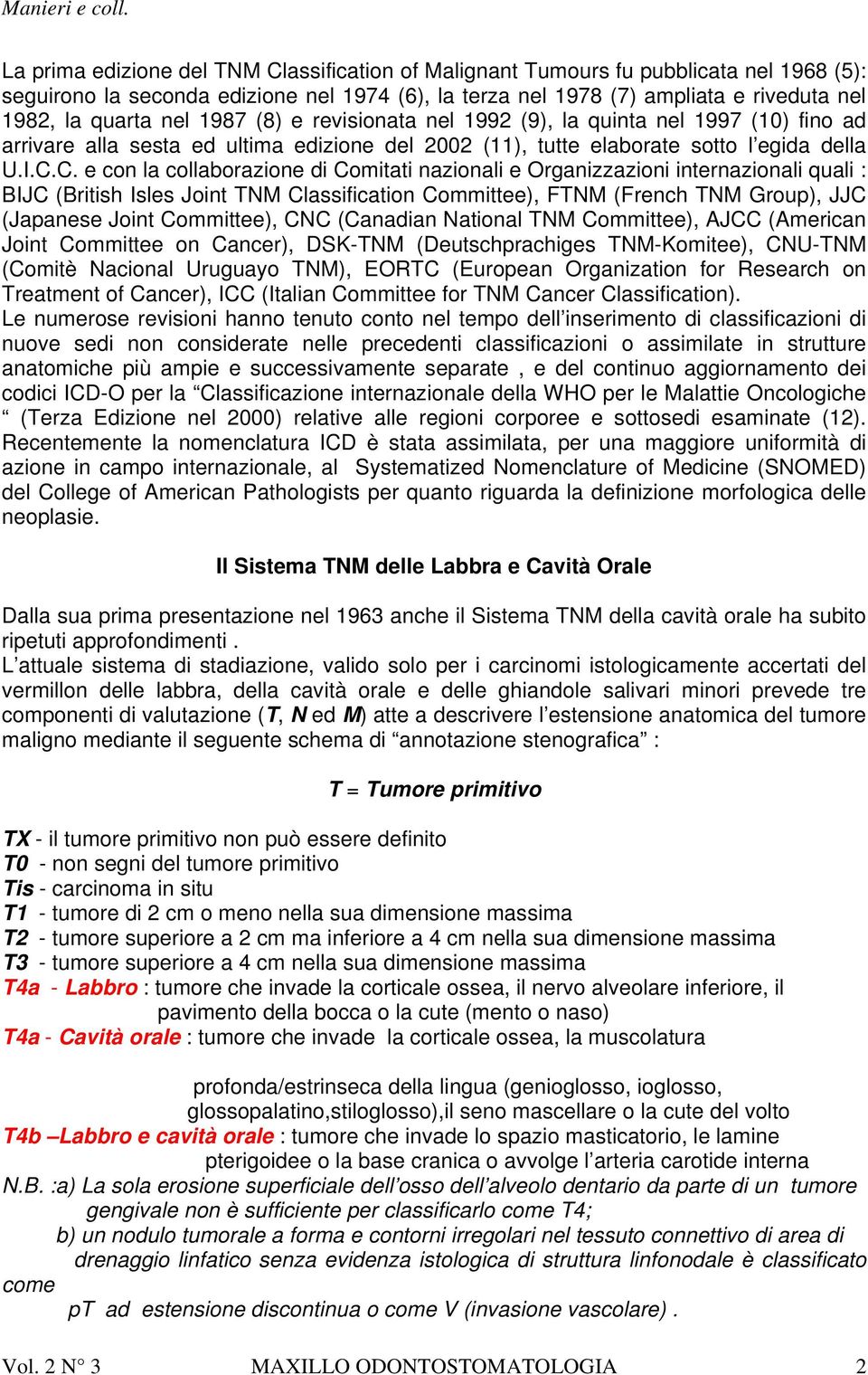 Manieri e coll.

La prima edizione del TNM Classification of Malignant Tumours fu pubblicata nel 1968 (5): seguirono la seconda edizione nel 1974 (6), la terza nel 1978 (7) ampliata e riveduta nel 1982, la quarta nel 1987 (8) e revisionata nel 1992 (9), la quinta nel 1997 (10) fino ad arrivare alla sesta ed ultima edizione del 2002 (11), tutte elaborate sotto l'egida della U.I.C.C. e con la collaborazione di Comitati nazionali e Organizzazioni internazionali quali : BIJC (British Isles Joint TNM Classification Committee), FTNM (French TNM Group), JJC (Japanese Joint Committee), CNC (Canadian National TNM Committee), AJCC (American Joint Committee on Cancer), DSK-TNM (Deutschprachiges TNM-Komitee), CNU-TNM (Comitè Nacional Uruguayo TNM), EORTC (European Organization for Research on Treatment of Cancer), ICC (Italian Committee for TNM Cancer Classification).
Le numerose revisioni hanno tenuto conto nel tempo dell'inserimento di classificazioni di nuove sedi non considerate nelle precedenti classificazioni o assimilate in strutture anatomiche più ampie e successivamente separate , e del continuo aggiornamento dei codici ICD-O per la "Classificazione internazionale della WHO per le Malattie Oncologiche " (Terza Edizione nel 2000) relative alle regioni corporee e sottosedi esaminate (12). Recentemente la nomenclatura ICD è stata assimilata, per una maggiore uniformità di azione in campo internazionale, al Systematized Nomenclature of Medicine (SNOMED) del College of American Pathologists per quanto riguarda la definizione morfologica delle neoplasie.

Il Sistema TNM delle Labbra e Cavità Orale

Dalla sua prima presentazione nel 1963 anche il Sistema TNM della cavità orale ha subito ripetuti approfondimenti .
L'attuale sistema di stadiazione, valido solo per i carcinomi istologicamente accertati del vermillon delle labbra, della cavità orale e delle ghiandole salivari minori prevede tre componenti di valutazione (T, N ed M) atte a descrivere l'estensione anatomica del tumore maligno mediante il seguente schema di "annotazione stenografica" :

T = Tumore primitivo

TX - il tumore primitivo non può essere definito
T0 - non segni del tumore primitivo
Tis - carcinoma in situ
T1 - tumore di 2 cm o meno nella sua dimensione massima
T2 - tumore superiore a 2 cm ma inferiore a 4 cm nella sua dimensione massima
T3 - tumore superiore a 4 cm nella sua dimensione massima
T4a - Labbro : tumore che invade la corticale ossea, il nervo alveolare inferiore, il pavimento della bocca o la cute (mento o naso)
T4a - Cavità orale : tumore che invade la corticale ossea, la muscolatura

profonda/estrinseca della lingua (genioglosso, ioglosso, glossopalatino,stiloglosso),il seno mascellare o la cute del volto
T4b –Labbro e cavità orale : tumore che invade lo spazio masticatorio, le lamine pterigoidee o la base cranica o avvolge l'arteria carotide interna
N.B. :a) La sola erosione superficiale dell'osso dell'alveolo dentario da parte di un tumore gengivale non è sufficiente per classificarlo come T4;
b) un nodulo tumorale a forma e contorni irregolari nel tessuto connettivo di area di drenaggio linfatico senza evidenza istologica di struttura linfonodale è classificato come
pT ad estensione discontinua o come V (invasione vascolare) .

Vol. 2 N° 3 MAXILLO ODONTOSTOMATOLOGIA 2